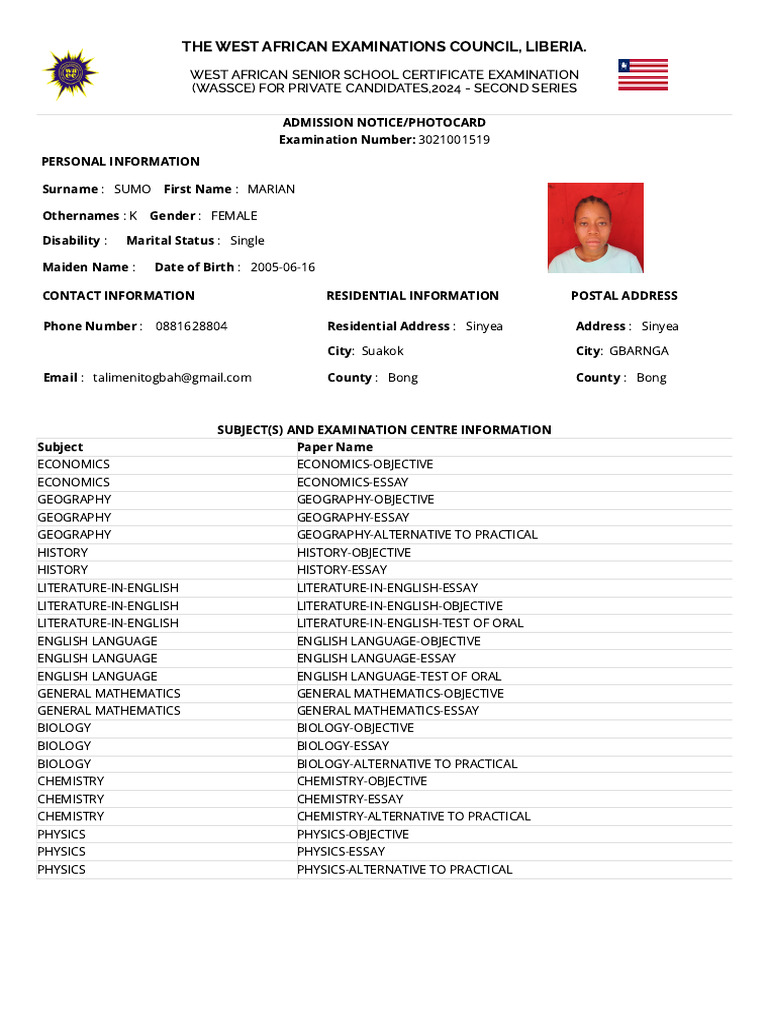 THE WEST AFRICAN EXAMINATIONS COUNCIL, LIBERIA.

WEST AFRICAN SENIOR SCHOOL CERTIFICATE EXAMINATION (WASSCE) FOR PRIVATE CANDIDATES,2024 - SECOND SERIES

ADMISSION NOTICE/PHOTOCARD
Examination Number: 3021001519

PERSONAL INFORMATION

Surname : SUMO First Name : MARIAN

Othernames : K Gender : FEMALE

Disability : Marital Status : Single

Maiden Name : Date of Birth : 2005-06-16

CONTACT INFORMATION

Phone Number : 0881628804

Email : talimenitogbah@gmail.com

RESIDENTIAL INFORMATION

Residential Address : Sinyea

City: Suakok

County : Bong

POSTAL ADDRESS

Address : Sinyea

City: GBARNGA

County : Bong

SUBJECT(S) AND EXAMINATION CENTRE INFORMATION

| Subject | Paper Name |
|---|---|
| ECONOMICS | ECONOMICS-OBJECTIVE |
| ECONOMICS | ECONOMICS-ESSAY |
| GEOGRAPHY | GEOGRAPHY-OBJECTIVE |
| GEOGRAPHY | GEOGRAPHY-ESSAY |
| GEOGRAPHY | GEOGRAPHY-ALTERNATIVE TO PRACTICAL |
| HISTORY | HISTORY-OBJECTIVE |
| HISTORY | HISTORY-ESSAY |
| LITERATURE-IN-ENGLISH | LITERATURE-IN-ENGLISH-ESSAY |
| LITERATURE-IN-ENGLISH | LITERATURE-IN-ENGLISH-OBJECTIVE |
| LITERATURE-IN-ENGLISH | LITERATURE-IN-ENGLISH-TEST OF ORAL |
| ENGLISH LANGUAGE | ENGLISH LANGUAGE-OBJECTIVE |
| ENGLISH LANGUAGE | ENGLISH LANGUAGE-ESSAY |
| ENGLISH LANGUAGE | ENGLISH LANGUAGE-TEST OF ORAL |
| GENERAL MATHEMATICS | GENERAL MATHEMATICS-OBJECTIVE |
| GENERAL MATHEMATICS | GENERAL MATHEMATICS-ESSAY |
| BIOLOGY | BIOLOGY-OBJECTIVE |
| BIOLOGY | BIOLOGY-ESSAY |
| BIOLOGY | BIOLOGY-ALTERNATIVE TO PRACTICAL |
| CHEMISTRY | CHEMISTRY-OBJECTIVE |
| CHEMISTRY | CHEMISTRY-ESSAY |
| CHEMISTRY | CHEMISTRY-ALTERNATIVE TO PRACTICAL |
| PHYSICS | PHYSICS-OBJECTIVE |
| PHYSICS | PHYSICS-ESSAY |
| PHYSICS | PHYSICS-ALTERNATIVE TO PRACTICAL |